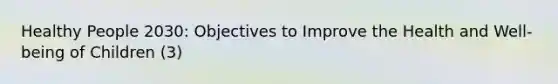 Healthy People 2030: Objectives to Improve the Health and Well-being of Children (3)